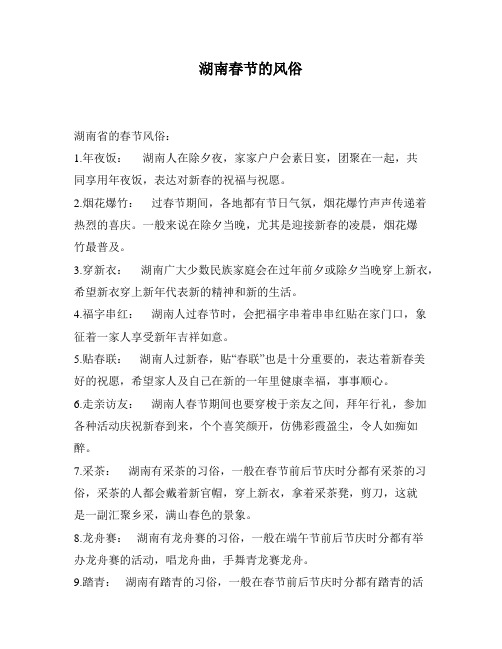 湖南春节的风俗

湖南省的春节风俗：

1.年夜饭： 湖南人在除夕夜，家家户户会素日宴，团聚在一起，共同享用年夜饭，表达对新春的祝福与祝愿。

2.烟花爆竹： 过春节期间，各地都有节日气氛，烟花爆竹声声传递着热烈的喜庆。一般来说在除夕当晚，尤其是迎接新春的凌晨，烟花爆竹最普及。

3.穿新衣： 湖南广大少数民族家庭会在过年前夕或除夕当晚穿上新衣，希望新衣穿上新年代表新的精神和新的生活。

4.福字串红： 湖南人过春节时，会把福字串着串串红贴在家门口，象征着一家人享受新年吉祥如意。

5.贴春联： 湖南人过新春，贴“春联”也是十分重要的，表达着新春美好的祝愿，希望家人及自己在新的一年里健康幸福，事事顺心。

6.走亲访友： 湖南人春节期间也要穿梭于亲友之间，拜年行礼，参加各种活动庆祝新春到来，个个喜笑颜开，仿佛彩霞盈尘，令人如痴如醉。

7.采茶： 湖南有采茶的习俗，一般在春节前后节庆时分都有采茶的习俗，采茶的人都会戴着新官帽，穿上新衣，拿着采茶凳，剪刀，这就是一副汇聚乡采，满山春色的景象。

8.龙舟赛： 湖南有龙舟赛的习俗，一般在端午节前后节庆时分都有举办龙舟赛的活动，唱龙舟曲，手舞青龙赛龙舟。

9.踏青： 湖南有踏青的习俗，一般在春节前后节庆时分都有踏青的活